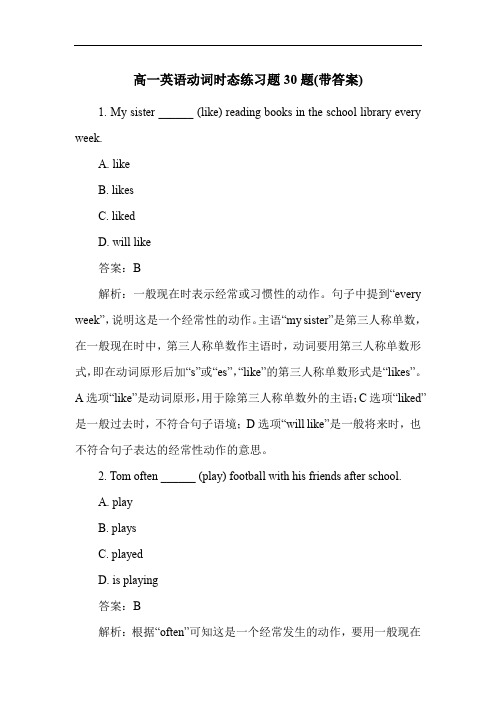 高一英语动词时态练习题 30 题(带答案)

1. My sister ______ (like) reading books in the school library every week.

A. like

B. likes

C. liked

D. will like

答案：B

解析：一般现在时表示经常或习惯性的动作。句子中提到“every week”，说明这是一个经常性的动作。主语“my sister”是第三人称单数，在一般现在时中，第三人称单数作主语时，动词要用第三人称单数形式，即在动词原形后加“s”或“es”，“like”的第三人称单数形式是“likes”。A 选项“like”是动词原形，用于除第三人称单数外的主语；C 选项“liked”是一般过去时，不符合句子语境；D 选项“will like”是一般将来时，也不符合句子表达的经常性动作的意思。

2. Tom often ______ (play) football with his friends after school.

A. play

B. plays

C. played

D. is playing

答案：B

解析：根据“often”可知这是一个经常发生的动作，要用一般现在